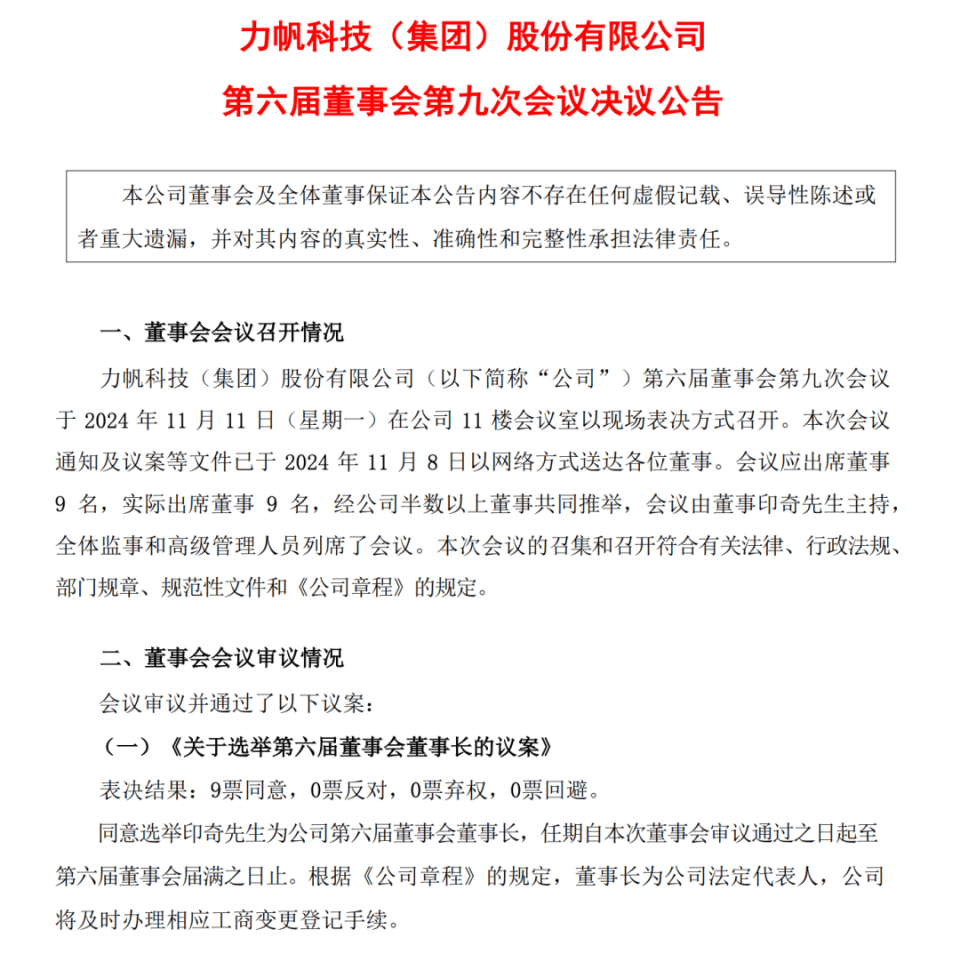 力帆科技（集团）股份有限公司

第六届董事会第九次会议决议公告

本公司董事会及全体董事保证本公告内容不存在任何虚假记载、误导性陈述或者重大遗漏，并对其内容的真实性、准确性和完整性承担法律责任。

一、董事会会议召开情况

力帆科技（集团）股份有限公司（以下简称“公司”）第六届董事会第九次会议于 2024 年 11 月 11 日（星期一）在公司 11 楼会议室以现场表决方式召开。本次会议通知及议案等文件已于 2024 年 11 月 8 日以网络方式送达各位董事。会议应出席董事 9 名，实际出席董事 9 名，经公司半数以上董事共同推举，会议由董事印奇先生主持，全体监事和高级管理人员列席了会议。本次会议的召集和召开符合有关法律、行政法规、部门规章、规范性文件和《公司章程》的规定。

二、董事会会议审议情况

会议审议并通过了以下议案：

（一）《关于选举第六届董事会董事长的议案》

表决结果：9票同意，0票反对，0票弃权，0票回避。

同意选举印奇先生为公司第六届董事会董事长，任期自本次董事会审议通过之日起至第六届董事会届满之日止。根据《公司章程》的规定，董事长为公司法定代表人，公司将及时办理相应工商变更登记手续。